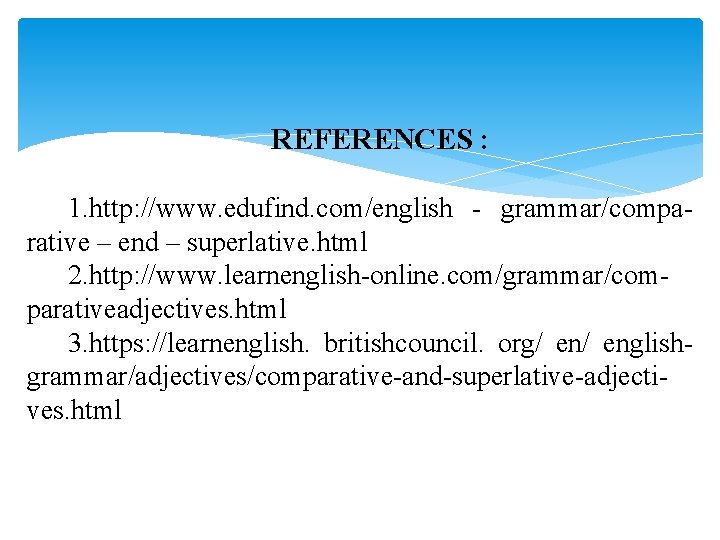 REFERENCES :

1.http://www.edufind.com/english - grammar/comparative – end – superlative.html

2.http://www.learnenglish-online.com/grammar/comparativeadjectives.html

3.https://learnenglish. britishcouncil. org/ en/ english-grammar/adjectives/comparative-and-superlative-adjectives.html